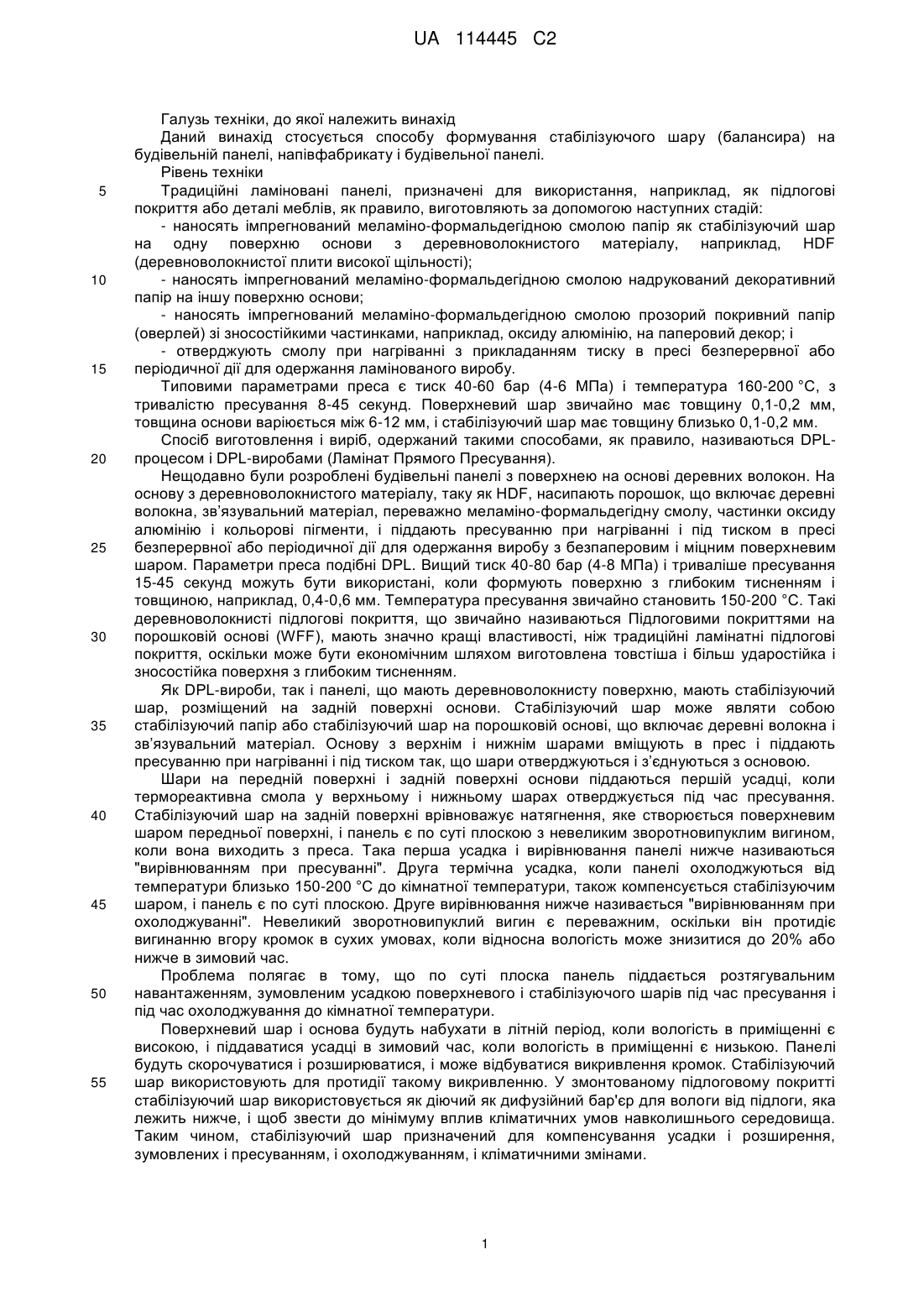 UA 114445 C2

Галузь техніки, до якої належить винахід

Даний винахід стосується способу формування стабілізуючого шару (балансира) на будівельній панелі, напівфабрикату і будівельної панелі.

Рівень техніки

5 Традиційні ламіновані панелі, призначені для використання, наприклад, як підлогові покриття або деталі меблів, як правило, виготовляють за допомогою наступних стадій:

- наносять імпрегнований меламіно-формальдегідною смолою папір як стабілізуючий шар на одну поверхню основи з деревноволокнистого матеріалу, наприклад, HDF (деревноволокнистої плити високої щільності);

10 - наносять імпрегнований меламіно-формальдегідною смолою надрукований декоративний папір на іншу поверхню основи;

- наносять імпрегнований меламіно-формальдегідною смолою прозорий покривний папір (оверлей) зі зносостійкими частинками, наприклад, оксиду алюмінію, на паперовий декор; і

- отверджують смолу при нагріванні з прикладанням тиску в пресі безперервної або 15 періодичної дії для одержання ламінованого виробу.

Типовими параметрами преса є тиск 40-60 бар (4-6 МПа) і температура 160-200 °C, з тривалістю пресування 8-45 секунд. Поверхневий шар звичайно має товщину 0,1-0,2 мм, товщина основи варіюється між 6-12 мм, і стабілізуючий шар має товщину близько 0,1-0,2 мм.

Спосіб виготовлення і виріб, одержаний такими способами, як правило, називаються DPL-20 процесом і DPL-виробами (Ламінат Прямого Пресування).

Нещодавно були розроблені будівельні панелі з поверхнею на основі деревних волокон. На основу з деревноволокнистого матеріалу, таку як HDF, насипають порошок, що включає деревні волокна, зв'язувальний матеріал, переважно меламіно-формальдегідну смолу, частинки оксиду алюмінію і кольорові пігменти, і піддають пресуванню при нагріванні і під тиском в пресі 25 безперервної або періодичної дії для одержання виробу з безпаперовим і міцним поверхневим шаром. Параметри преса подібні DPL. Вищий тиск 40-80 бар (4-8 МПа) і триваліше пресування 15-45 секунд можуть бути використані, коли формують поверхню з глибоким тисненням і товщиною, наприклад, 0,4-0,6 мм. Температура пресування звичайно становить 150-200 °C. Такі деревноволокнисті підлогові покриття, що звичайно називаються Підлоговими покриттями на 30 порошковій основі (WFF), мають значно кращі властивості, ніж традиційні ламінатні підлогові покриття, оскільки може бути економічним шляхом виготовлена товстіша і більш ударостійка і зносостійка поверхня з глибоким тисненням.

Як DPL-вироби, так і панелі, що мають деревноволокнисту поверхню, мають стабілізуючий шар, розміщений на задній поверхні основи. Стабілізуючий шар може являти собою 35 стабілізуючий папір або стабілізуючий шар на порошковій основі, що включає деревні волокна і зв'язувальний матеріал. Основу з верхнім і нижнім шарами вміщують в прес і піддають пресуванню при нагріванні і під тиском так, що шари отверджуються і з'єднуються з основою.

Шари на передній поверхні і задній поверхні основи піддаються першій усадці, коли термореактивна смола у верхньому і нижньому шарах отверджується під час пресування. 40 Стабілізуючий шар на задній поверхні врівноважує натягнення, яке створюється поверхневим шаром передньої поверхні, і панель є по суті плоскою з невеликим зворотновипуклим вигином, коли вона виходить з преса. Така перша усадка і вирівнювання панелі нижче називаються "вирівнюванням при пресуванні". Друга термічна усадка, коли панелі охолоджуються від температури близько 150-200 °C до кімнатної температури, також компенсується стабілізуючим 45 шаром, і панель є по суті плоскою. Друге вирівнювання нижче називається "вирівнюванням при охолоджуванні". Невеликий зворотновипуклий вигин є переважним, оскільки він протидіє вигинанню вгору кромок в сухих умовах, коли відносна вологість може знизитися до 20% або нижче в зимовий час.

Проблема полягає в тому, що по суті плоска панель піддається розтягувальним 50 навантаженням, зумовленим усадкою поверхневого і стабілізуючого шарів під час пресування і під час охолоджування до кімнатної температури.

Поверхневий шар і основа будуть набухати в літній період, коли вологість в приміщенні є високою, і піддаватися усадці в зимовий час, коли вологість в приміщенні є низькою. Панелі будуть скорочуватися і розширюватися, і може відбуватися викривлення кромок. Стабілізуючий 55 шар використовують для протидії такому викривленню. У змонтованому підлоговому покритті стабілізуючий шар використовується як діючий як дифузійний бар'єр для вологи від підлоги, яка лежить нижче, і щоб звести до мінімуму вплив кліматичних умов навколишнього середовища. Таким чином, стабілізуючий шар призначений для компенсування усадки і розширення, зумовлених і пресуванням, і охолоджуванням, і кліматичними змінами.

1